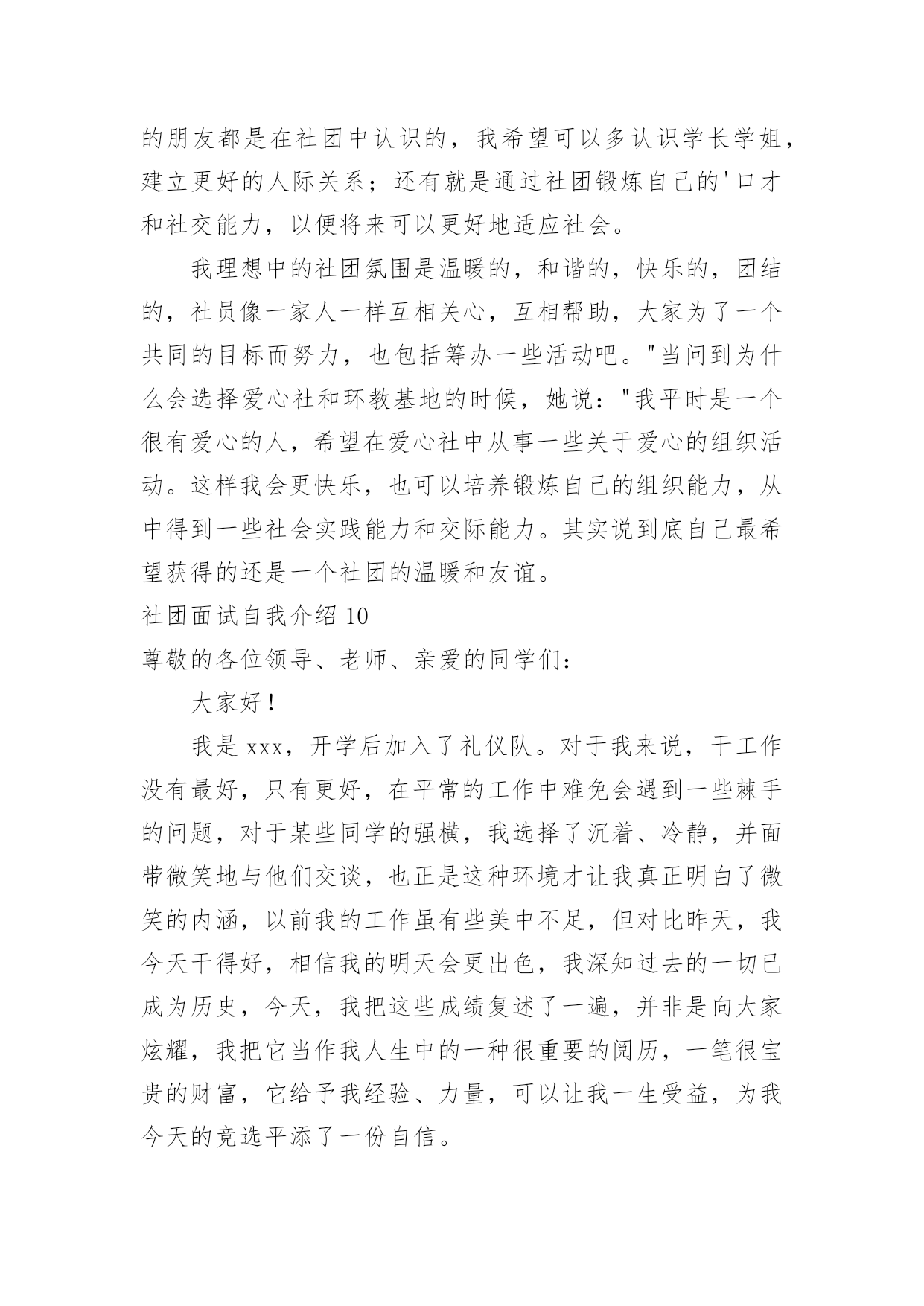 的朋友都是在社团中认识的，我希望可以多认识学长学姐，建立更好的人际关系；还有就是通过社团锻炼自己的'口才和社交能力，以便将来可以更好地适应社会。

我理想中的社团氛围是温暖的，和谐的，快乐的，团结的，社员像一家人一样互相关心，互相帮助，大家为了一个共同的目标而努力，也包括筹办一些活动吧。"当问到为什么会选择爱心社和环教基地的时候，她说："我平时是一个很有爱心的人，希望在爱心社中从事一些关于爱心的组织活动。这样我会更快乐，也可以培养锻炼自己的组织能力，从中得到一些社会实践能力和交际能力。其实说到底自己最希望获得的还是一个社团的温暖和友谊。

社团面试自我介绍 10

尊敬的各位领导、老师、亲爱的同学们：

大家好！

我是 xxx，开学后加入了礼仪队。对于我来说，干工作没有最好，只有更好，在平常的工作中难免会遇到一些棘手的问题，对于某些同学的强横，我选择了沉着、冷静，并面带微笑地与他们交谈，也正是这种环境才让我真正明白了微笑的内涵，以前我的工作虽有些美中不足，但对比昨天，我今天干得好，相信我的明天会更出色，我深知过去的一切已成为历史，今天，我把这些成绩复述了一遍，并非是向大家炫耀，我把它当作我人生中的一种很重要的阅历，一笔很宝贵的财富，它给予我经验、力量，可以让我一生受益，为我今天的竞选平添了一份自信。